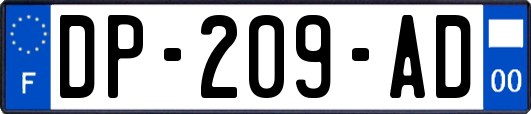 F

DP-209-AD

00